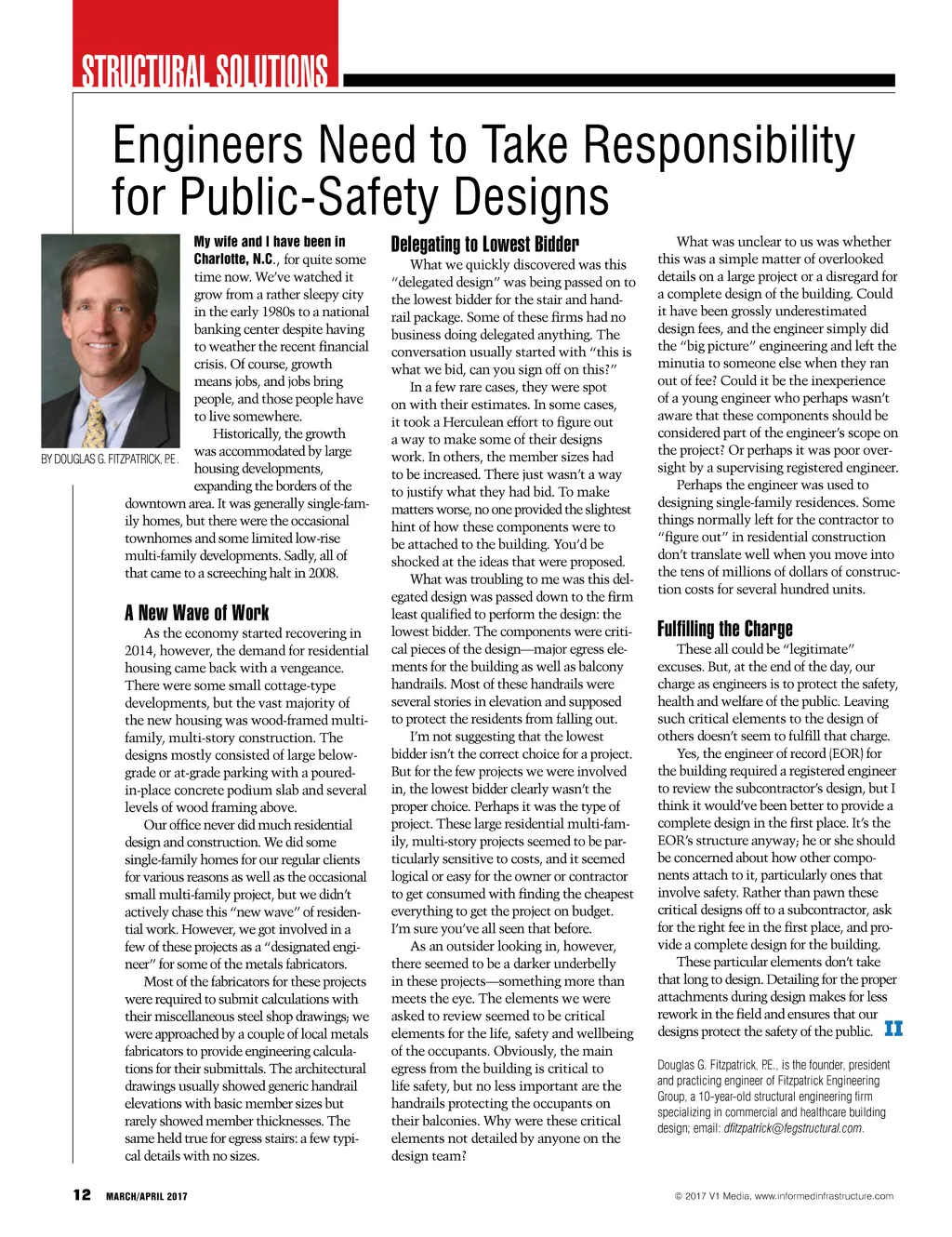 STRUCTURAL SOLUTIONS

Engineers Need to Take Responsibility for Public-Safety Designs

BY DOUGLAS G. FITZPATRICK, P.E.

My wife and I have been in Charlotte, N.C., for quite some time now. We've watched it grow from a rather sleepy city in the early 1980s to a national banking center despite having to weather the recent financial crisis. Of course, growth means jobs, and jobs bring people, and those people have to live somewhere.

Historically, the growth was accommodated by large housing developments, expanding the borders of the downtown area. It was generally single-family homes, but there were the occasional townhomes and some limited low-rise multi-family developments. Sadly, all of that came to a screeching halt in 2008.

A New Wave of Work

As the economy started recovering in 2014, however, the demand for residential housing came back with a vengeance. There were some small cottage-type developments, but the vast majority of the new housing was wood-framed multi-family, multi-story construction. The designs mostly consisted of large below-grade or at-grade parking with a poured-in-place concrete podium slab and several levels of wood framing above.

Our office never did much residential design and construction. We did some single-family homes for our regular clients for various reasons as well as the occasional small multi-family project, but we didn't actively chase this "new wave" of residential work. However, we got involved in a few of these projects as a "designated engineer" for some of the metals fabricators.

Most of the fabricators for these projects were required to submit calculations with their miscellaneous steel shop drawings; we were approached by a couple of local metals fabricators to provide engineering calculations for their submittals. The architectural drawings usually showed generic handrail elevations with basic member sizes but rarely showed member thicknesses. The same held true for egress stairs: a few typical details with no sizes.

Delegating to Lowest Bidder

What we quickly discovered was this "delegated design" was being passed on to the lowest bidder for the stair and handrail package. Some of these firms had no business doing delegated anything. The conversation usually started with "this is what we bid, can you sign off on this?"

In a few rare cases, they were spot on with their estimates. In some cases, it took a Herculean effort to figure out a way to make some of their designs work. In others, the member sizes had to be increased. There just wasn't a way to justify what they had bid. To make matters worse, no one provided the slightest hint of how these components were to be attached to the building. You'd be shocked at the ideas that were proposed.

What was troubling to me was this delegated design was passed down to the firm least qualified to perform the design: the lowest bidder. The components were critical pieces of the design—major egress elements for the building as well as balcony handrails. Most of these handrails were several stories in elevation and supposed to protect the residents from falling out.

I'm not suggesting that the lowest bidder isn't the correct choice for a project. But for the few projects we were involved in, the lowest bidder clearly wasn't the proper choice. Perhaps it was the type of project. These large residential multi-family, multi-story projects seemed to be particularly sensitive to costs, and it seemed logical or easy for the owner or contractor to get consumed with finding the cheapest everything to get the project on budget. I'm sure you've all seen that before.

As an outsider looking in, however, there seemed to be a darker underbelly in these projects—something more than meets the eye. The elements we were asked to review seemed to be critical elements for the life, safety and wellbeing of the occupants. Obviously, the main egress from the building is critical to life safety, but no less important are the handrails protecting the occupants on their balconies. Why were these critical elements not detailed by anyone on the design team?

What was unclear to us was whether this was a simple matter of overlooked details on a large project or a disregard for a complete design of the building. Could it have been grossly underestimated design fees, and the engineer simply did the "big picture" engineering and left the minutia to someone else when they ran out of fee? Could it be the inexperience of a young engineer who perhaps wasn't aware that these components should be considered part of the engineer's scope on the project? Or perhaps it was poor oversight by a supervising registered engineer.

Perhaps the engineer was used to designing single-family residences. Some things normally left for the contractor to "figure out" in residential construction don't translate well when you move into the tens of millions of dollars of construction costs for several hundred units.

Fulfilling the Charge

These all could be "legitimate" excuses. But, at the end of the day, our charge as engineers is to protect the safety, health and welfare of the public. Leaving such critical elements to the design of others doesn't seem to fulfill that charge.

Yes, the engineer of record (EOR) for the building required a registered engineer to review the subcontractor's design, but I think it would've been better to provide a complete design in the first place. It's the EOR's structure anyway; he or she should be concerned about how other components attach to it, particularly ones that involve safety. Rather than pawn these critical designs off to a subcontractor, ask for the right fee in the first place, and provide a complete design for the building.

These particular elements don't take that long to design. Detailing for the proper attachments during design makes for less rework in the field and ensures that our designs protect the safety of the public. II

Douglas G. Fitzpatrick, P.E., is the founder, president and practicing engineer of Fitzpatrick Engineering Group, a 10-year-old structural engineering firm specializing in commercial and healthcare building design; email: dfitzpatrick@fegstructural.com.

12 MARCH/APRIL 2017

© 2017 V1 Media, www.informedinfrastructure.com